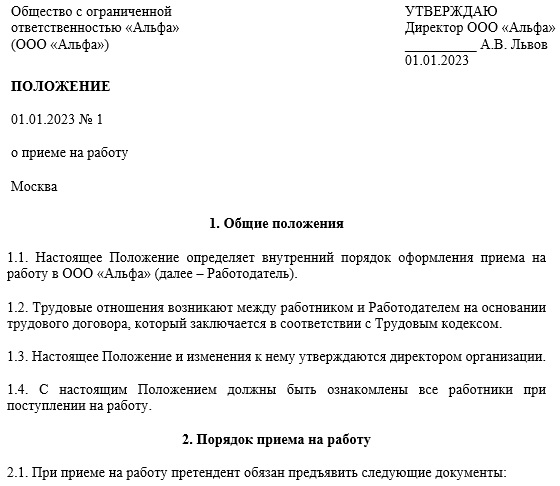 Общество с ограниченной ответственностью «Альфа» (ООО «Альфа»)

УТВЕРЖДАЮ
Директор ООО «Альфа»
__________ А.В. Львов
01.01.2023

ПОЛОЖЕНИЕ

01.01.2023 № 1

о приеме на работу

Москва

1. Общие положения

1.1. Настоящее Положение определяет внутренний порядок оформления приема на работу в ООО «Альфа» (далее – Работодатель).

1.2. Трудовые отношения возникают между работником и Работодателем на основании трудового договора, который заключается в соответствии с Трудовым кодексом.

1.3. Настоящее Положение и изменения к нему утверждаются директором организации.

1.4. С настоящим Положением должны быть ознакомлены все работники при поступлении на работу.

2. Порядок приема на работу

2.1. При приеме на работу претендент обязан предъявить следующие документы: